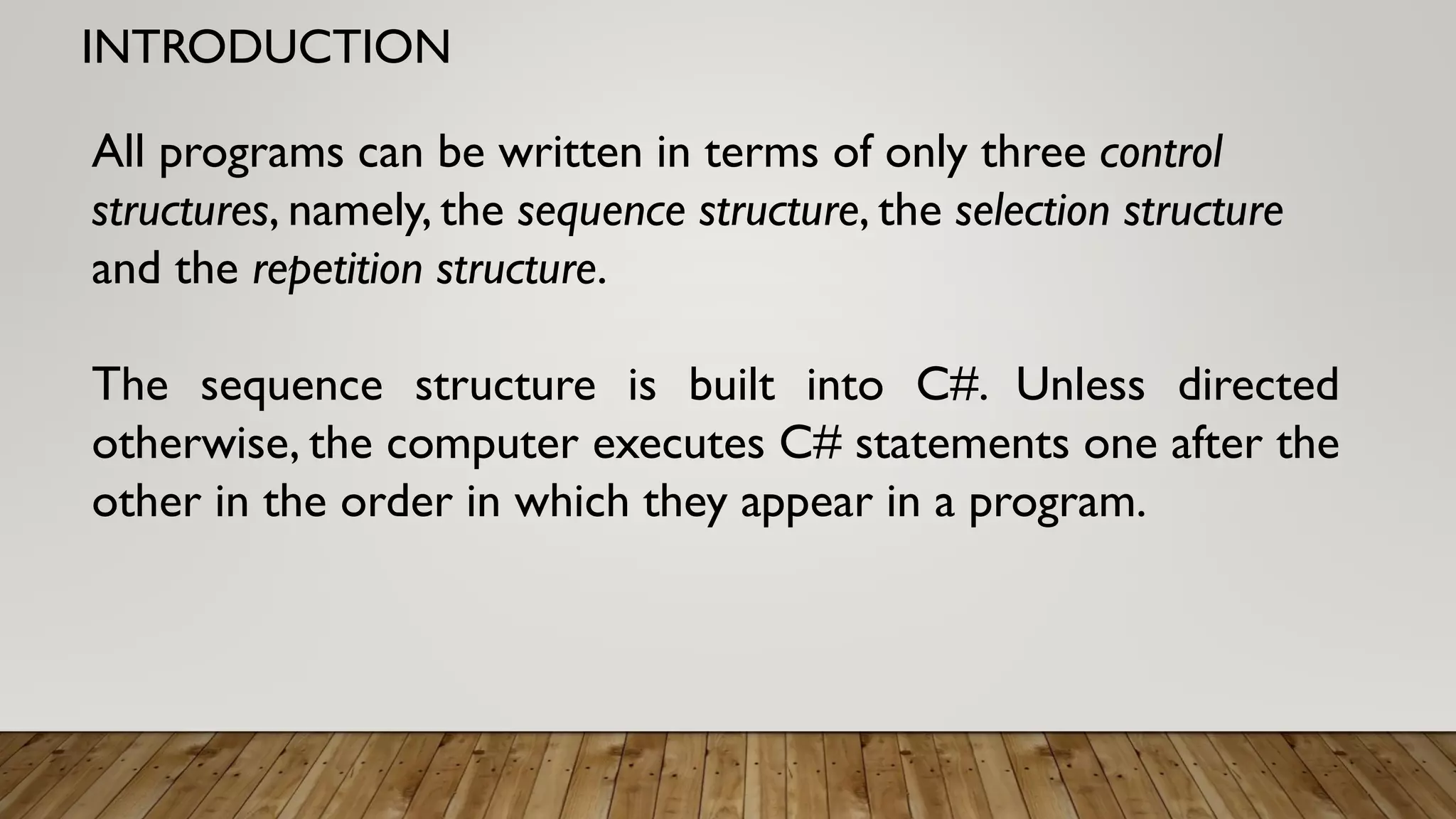 INTRODUCTION

All programs can be written in terms of only three control structures, namely, the sequence structure, the selection structure and the repetition structure.

The sequence structure is built into C#. Unless directed otherwise, the computer executes C# statements one after the other in the order in which they appear in a program.